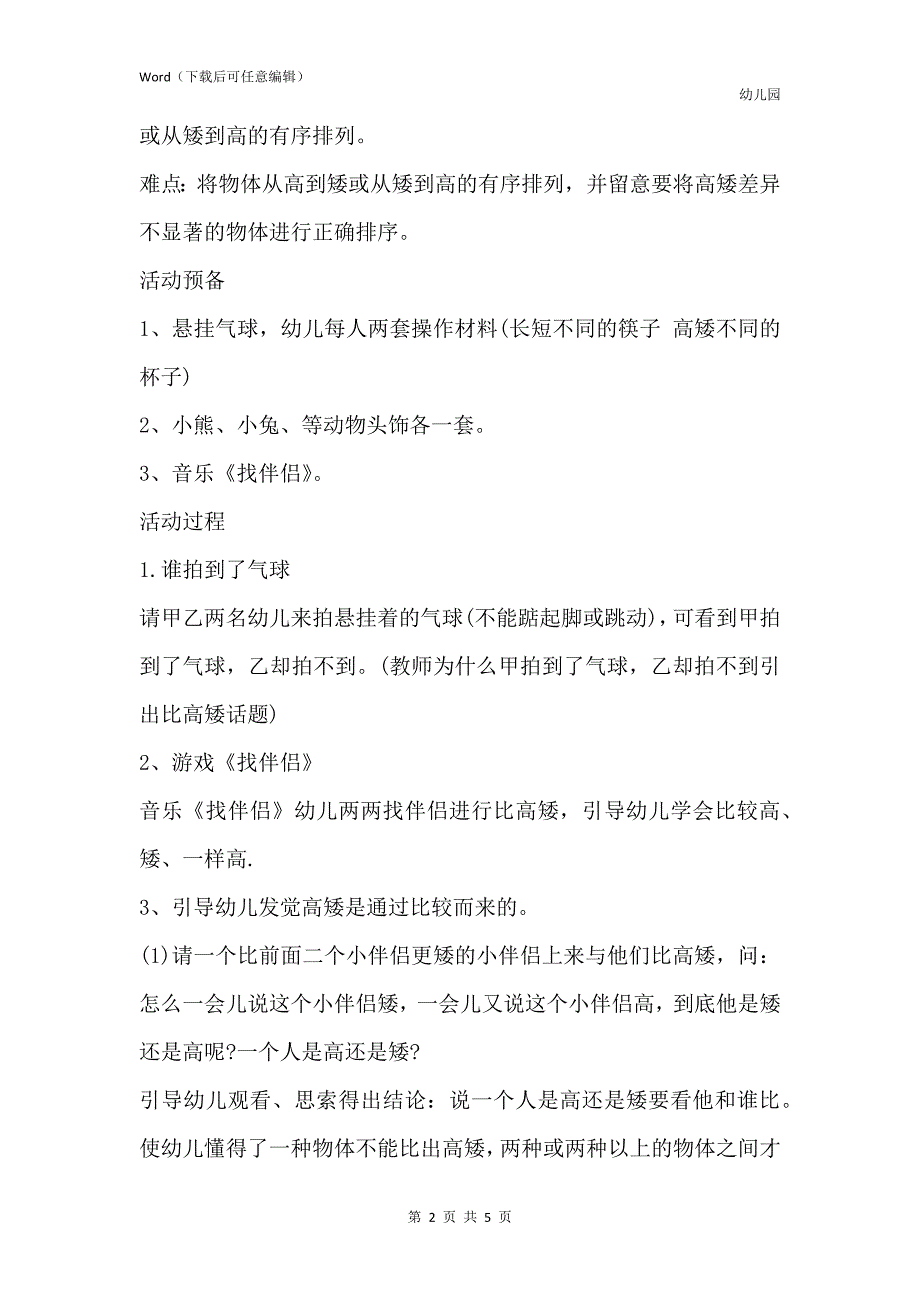 Word（下载后可任意编辑）

幼儿园

或从矮到高的有序排列。

难点：将物体从高到矮或从矮到高的有序排列，并留意要将高矮差异不显著的物体进行正确排序。

活动预备

1、悬挂气球，幼儿每人两套操作材料(长短不同的筷子 高矮不同的杯子)

2、小熊、小兔、等动物头饰各一套。

3、音乐《找伴侣》。

活动过程

1.谁拍到了气球

请甲乙两名幼儿来拍悬挂着的气球(不能踮起脚或跳动)，可看到甲拍到了气球，乙却拍不到。(教师为什么甲拍到了气球，乙却拍不到引出比高矮话题)

2、游戏《找伴侣》

音乐《找伴侣》幼儿两两找伴侣进行比高矮，引导幼儿学会比较高、矮、一样高.

3、引导幼儿发觉高矮是通过比较而来的。

(1)请一个比前面二个小伴侣更矮的小伴侣上来与他们比高矮，问：怎么一会儿说这个小伴侣矮，一会儿又说这个小伴侣高，到底他是矮还是高呢?一个人是高还是矮?

引导幼儿观看、思索得出结论：说一个人是高还是矮要看他和谁比。使幼儿懂得了一种物体不能比出高矮，两种或两种以上的物体之间才

第 2 页 共 5 页